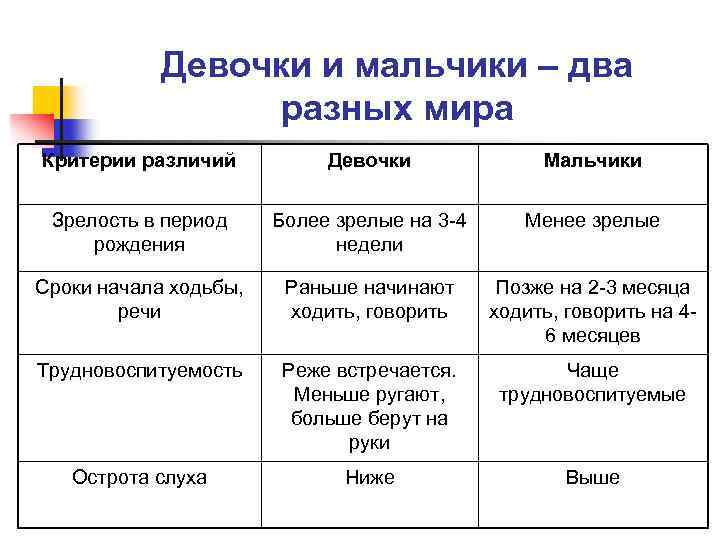 Девочки и мальчики – два разных мира

| Критерии различий | Девочки | Мальчики |
|---|---|---|
| Зрелость в период рождения | Более зрелые на 3-4 недели | Менее зрелые |
| Сроки начала ходьбы, речи | Раньше начинают ходить, говорить | Позже на 2-3 месяца ходить, говорить на 4-6 месяцев |
| Трудновоспитуемость | Реже встречается. Меньше ругают, больше берут на руки | Чаще трудновоспитуемые |
| Острота слуха | Ниже | Выше |